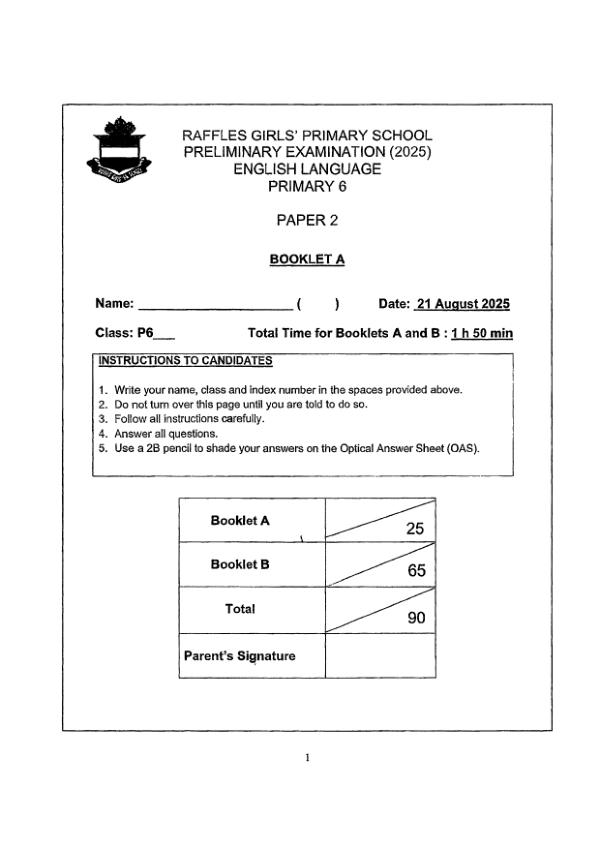 RAFFLES GIRLS' PRIMARY SCHOOL
PRELIMINARY EXAMINATION (2025)
ENGLISH LANGUAGE
PRIMARY 6

PAPER 2

BOOKLET A

Name: ____________________ (     )     Date: 21 August 2025

Class: P6___     Total Time for Booklets A and B : 1 h 50 min

INSTRUCTIONS TO CANDIDATES

1. Write your name, class and index number in the spaces provided above.
2. Do not turn over this page until you are told to do so.
3. Follow all instructions carefully.
4. Answer all questions.
5. Use a 2B pencil to shade your answers on the Optical Answer Sheet (OAS).

| Booklet A | 25 |
|---|---|
| Booklet B | 65 |
| Total | 90 |
| Parent's Signature | |

1